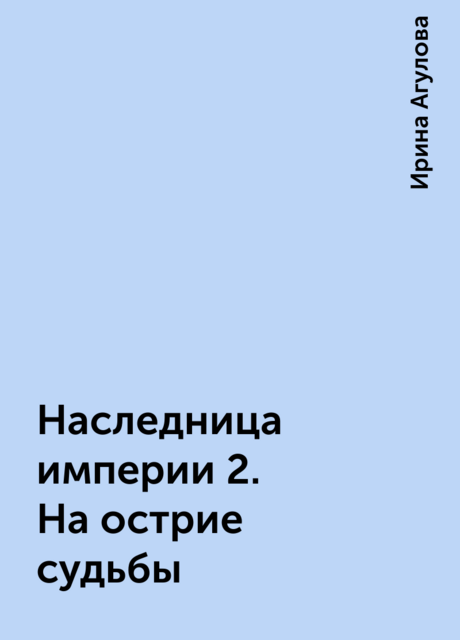 Ирина Агулова

Наследница империи 2. На острие судьбы